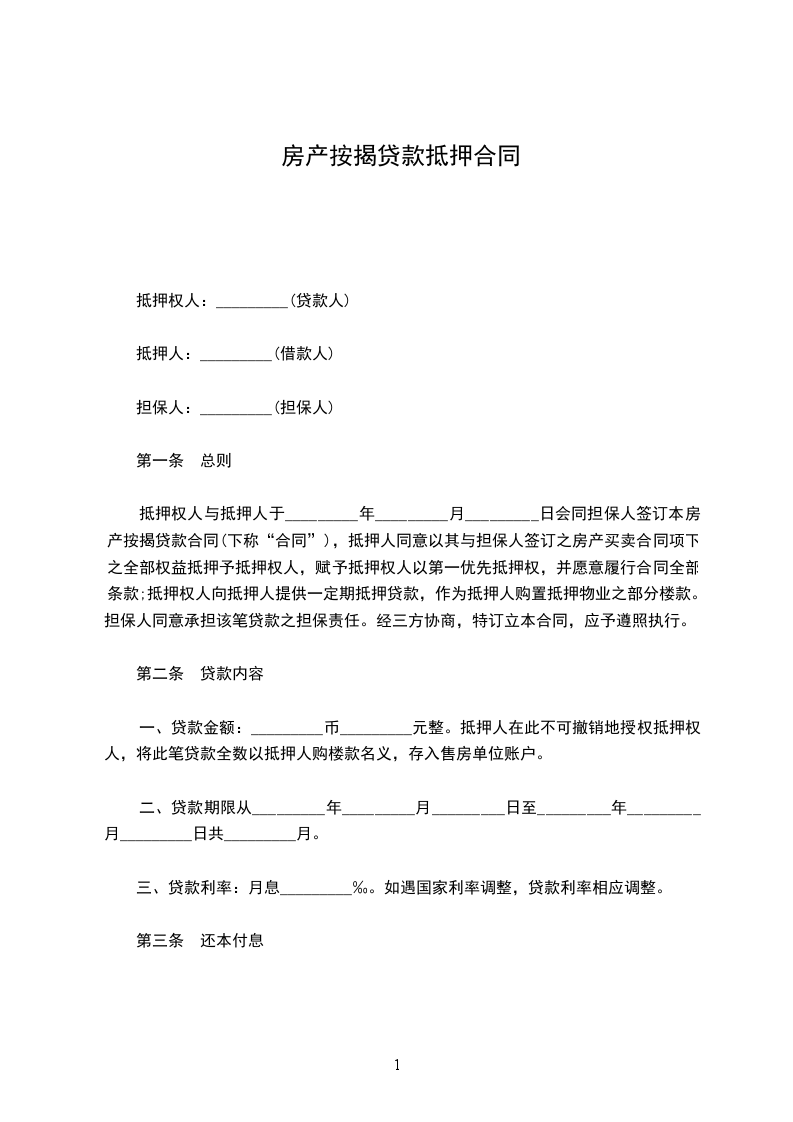 房产按揭贷款抵押合同

抵押权人：_________(贷款人)

抵押人：_________(借款人)

担保人：_________(担保人)

第一条　总则

抵押权人与抵押人于_________年_________月_________日会同担保人签订本房产按揭贷款合同(下称“合同”)，抵押人同意以其与担保人签订之房产买卖合同项下之全部权益抵押予抵押权人，赋予抵押权人以第一优先抵押权，并愿意履行合同全部条款;抵押权人向抵押人提供一定期抵押贷款，作为抵押人购置抵押物业之部分楼款。担保人同意承担该笔贷款之担保责任。经三方协商，特订立本合同，应予遵照执行。

第二条　贷款内容

一、贷款金额：_________币_________元整。抵押人在此不可撤销地授权抵押权人，将此笔贷款全数以抵押人购楼款名义，存入售房单位账户。

二、贷款期限从_________年_________月_________日至_________年_________月_________日共_________月。

三、贷款利率：月息_________‰。如遇国家利率调整，贷款利率相应调整。

第三条　还本付息

1